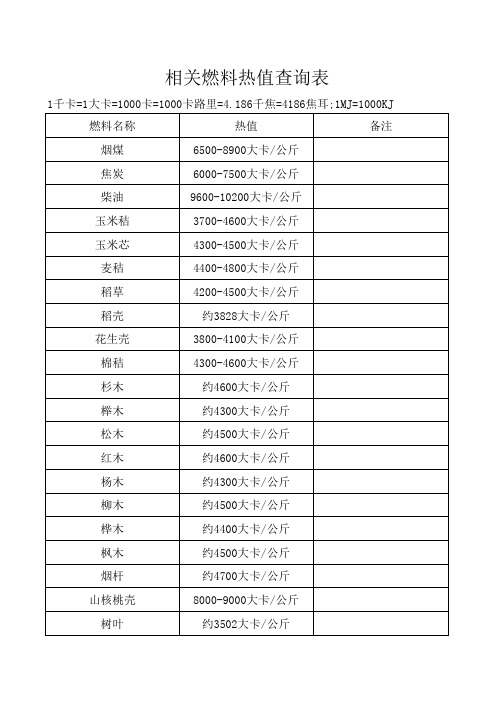 相关燃料热值查询表

1千卡=1大卡=1000卡=1000卡路里=4.186千焦=4186焦耳;1MJ=1000KJ

| 燃料名称 | 热值 | 备注 |
|---|---|---|
| 烟煤 | 6500-8900大卡/公斤 | |
| 焦炭 | 6000-7500大卡/公斤 | |
| 柴油 | 9600-10200大卡/公斤 | |
| 玉米秸 | 3700-4600大卡/公斤 | |
| 玉米芯 | 4300-4500大卡/公斤 | |
| 麦秸 | 4400-4800大卡/公斤 | |
| 稻草 | 4200-4500大卡/公斤 | |
| 稻壳 | 约3828大卡/公斤 | |
| 花生壳 | 3800-4100大卡/公斤 | |
| 棉秸 | 4300-4600大卡/公斤 | |
| 杉木 | 约4600大卡/公斤 | |
| 榉木 | 约4300大卡/公斤 | |
| 松木 | 约4500大卡/公斤 | |
| 红木 | 约4600大卡/公斤 | |
| 杨木 | 约4300大卡/公斤 | |
| 柳木 | 约4500大卡/公斤 | |
| 桦木 | 约4400大卡/公斤 | |
| 枫木 | 约4500大卡/公斤 | |
| 烟杆 | 约4700大卡/公斤 | |
| 山核桃壳 | 8000-9000大卡/公斤 | |
| 树叶 | 约3502大卡/公斤 | |